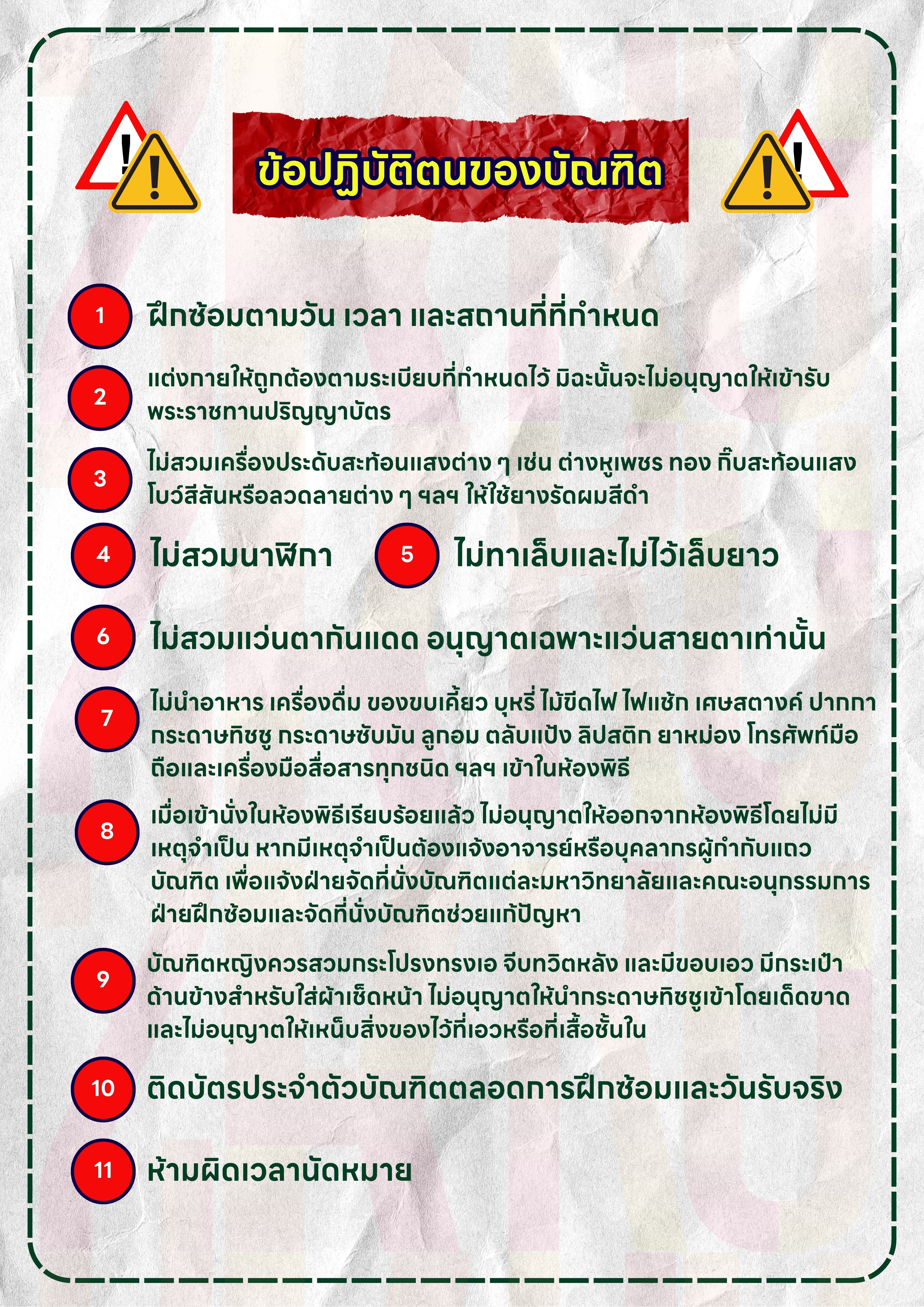 ข้อปฏิบัติตนของบัณฑิต

1 ฝึกซ้อมตามวัน เวลา และสถานที่ที่กำหนด

2 แต่งกายให้ถูกต้องตามระเบียบที่กำหนดไว้ มิฉะนั้นจะไม่อนุญาตให้เข้ารับพระราชทานปริญญาบัตร

3 ไม่สวมเครื่องประดับสะท้อนแสงต่าง ๆ เช่น ต่างหูเพชร ทอง กิ๊บสะท้อนแสง โบว์สีสันหรือลวดลายต่าง ๆ ฯลฯ ให้ใช้ยางรัดผมสีดำ

4 ไม่สวมนาฬิกา

5 ไม่ทาเล็บและไม่ไว้เล็บยาว

6 ไม่สวมแว่นตากันแดด อนุญาตเฉพาะแว่นสายตาเท่านั้น

7 ไม่นำอาหาร เครื่องดื่ม ของขบเคี้ยว บุหรี่ ไม้ขีดไฟ ไฟแช้ก เศษสตางค์ ปากกา กระดาษทิชชู กระดาษซับมัน ลูกอม ตลับแป้ง ลิปสติก ยาหม่อง โทรศัพท์มือถือและเครื่องมือสื่อสารทุกชนิด ฯลฯ เข้าในห้องพิธี

8 เมื่อเข้านั่งในห้องพิธีเรียบร้อยแล้ว ไม่อนุญาตให้ออกจากห้องพิธีโดยไม่มีเหตุจำเป็น หากมีเหตุจำเป็นต้องแจ้งอาจารย์หรือบุคลากรผู้กำกับแถวบัณฑิต เพื่อแจ้งฝ่ายจัดที่นั่งบัณฑิตแต่ละมหาวิทยาลัยและคณะอนุกรรมการฝ่ายฝึกซ้อมและจัดที่นั่งบัณฑิตช่วยแก้ปัญหา

9 บัณฑิตหญิงควรสวมกระโปรงทรงเอ จีบทวิตหลัง และมีขอบเอว มีกระเป๋าด้านข้างสำหรับใส่ผ้าเช็ดหน้า ไม่อนุญาตให้นำกระดาษทิชชูเข้าโดยเด็ดขาด และไม่อนุญาตให้เหน็บสิ่งของไว้ที่เอวหรือที่เสื้อชั้นใน

10 ติดบัตรประจำตัวบัณฑิตตลอดการฝึกซ้อมและวันรับจริง

11 ห้ามผิดเวลานัดหมาย